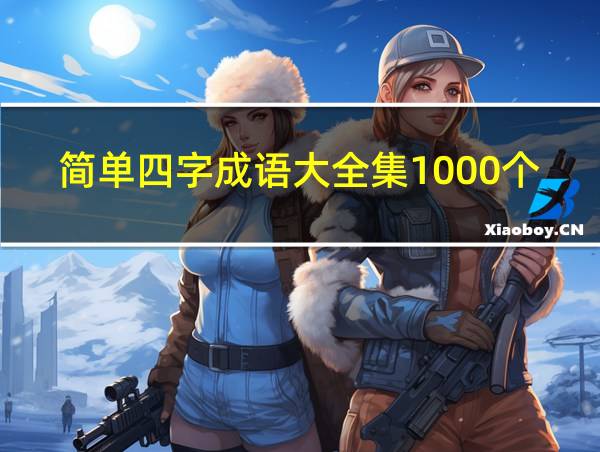 简单四字成语大全集1000个

Xiaoboy.CN